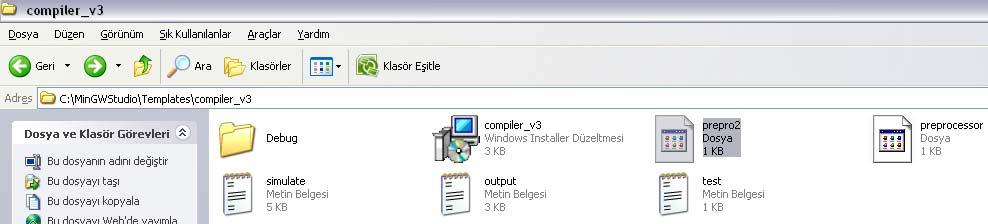 compiler_v3

Dosya Düzen Görünüm Sık Kullanılanlar Araçlar Yardım

Geri Ara Klasörler Klasör Eşitle

Adres C:\MinGWStudio\Templates\compiler_v3

Dosya ve Klasör Görevleri

Bu dosyanın adını değiştir
Bu dosyayı taşı
Bu dosyayı kopyala
Bu dosyayı Web'de yayımla

Debug

compiler_v3
Windows Installer Düzeltmesi
3 KB

prepro2
Dosya
1 KB

preprocessor
Dosya
1 KB

simulate
Metin Belgesi
5 KB

output
Metin Belgesi
3 KB

test
Metin Belgesi
1 KB